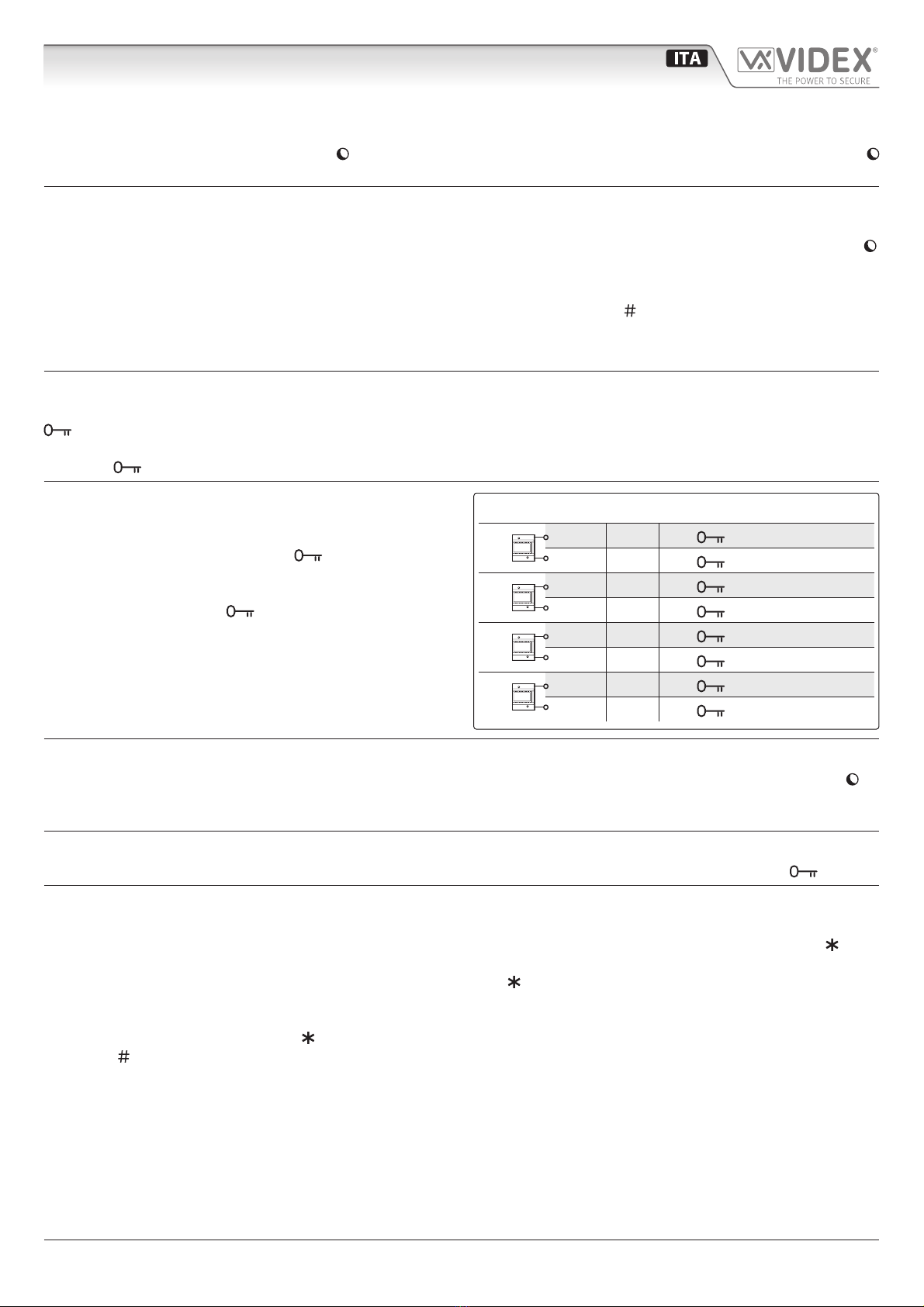 ITA

VIDEX®
THE POWER TO SECURE